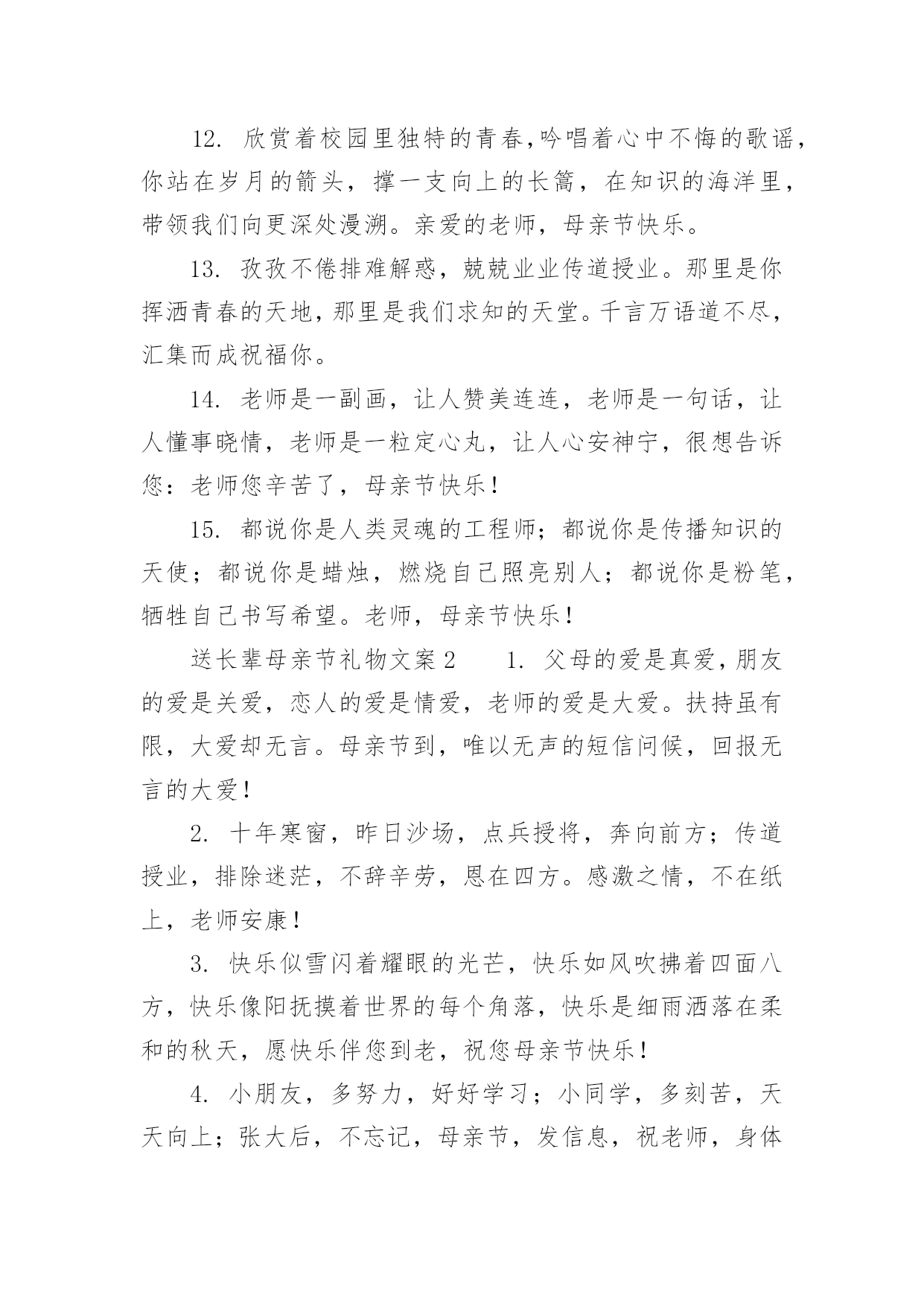 12. 欣赏着校园里独特的青春，吟唱着心中不悔的歌谣，你站在岁月的箭头，撑一支向上的长篙，在知识的海洋里，带领我们向更深处漫溯。亲爱的老师，母亲节快乐。

13. 孜孜不倦排难解惑，兢兢业业传道授业。那里是你挥洒青春的天地，那里是我们求知的天堂。千言万语道不尽，汇集而成祝福你。

14. 老师是一副画，让人赞美连连，老师是一句话，让人懂事晓情，老师是一粒定心丸，让人心安神宁，很想告诉您：老师您辛苦了，母亲节快乐！

15. 都说你是人类灵魂的工程师；都说你是传播知识的天使；都说你是蜡烛，燃烧自己照亮别人；都说你是粉笔，牺牲自己书写希望。老师，母亲节快乐！

送长辈母亲节礼物文案2　　1. 父母的爱是真爱，朋友的爱是关爱，恋人的爱是情爱，老师的爱是大爱。扶持虽有限，大爱却无言。母亲节到，唯以无声的短信问候，回报无言的大爱！

2. 十年寒窗，昨日沙场，点兵授将，奔向前方；传道授业，排除迷茫，不辞辛劳，恩在四方。感激之情，不在纸上，老师安康！

3. 快乐似雪闪着耀眼的光芒，快乐如风吹拂着四面八方，快乐像阳抚摸着世界的每个角落，快乐是细雨洒落在柔和的秋天，愿快乐伴您到老，祝您母亲节快乐！

4. 小朋友，多努力，好好学习；小同学，多刻苦，天天向上；张大后，不忘记，母亲节，发信息，祝老师，身体